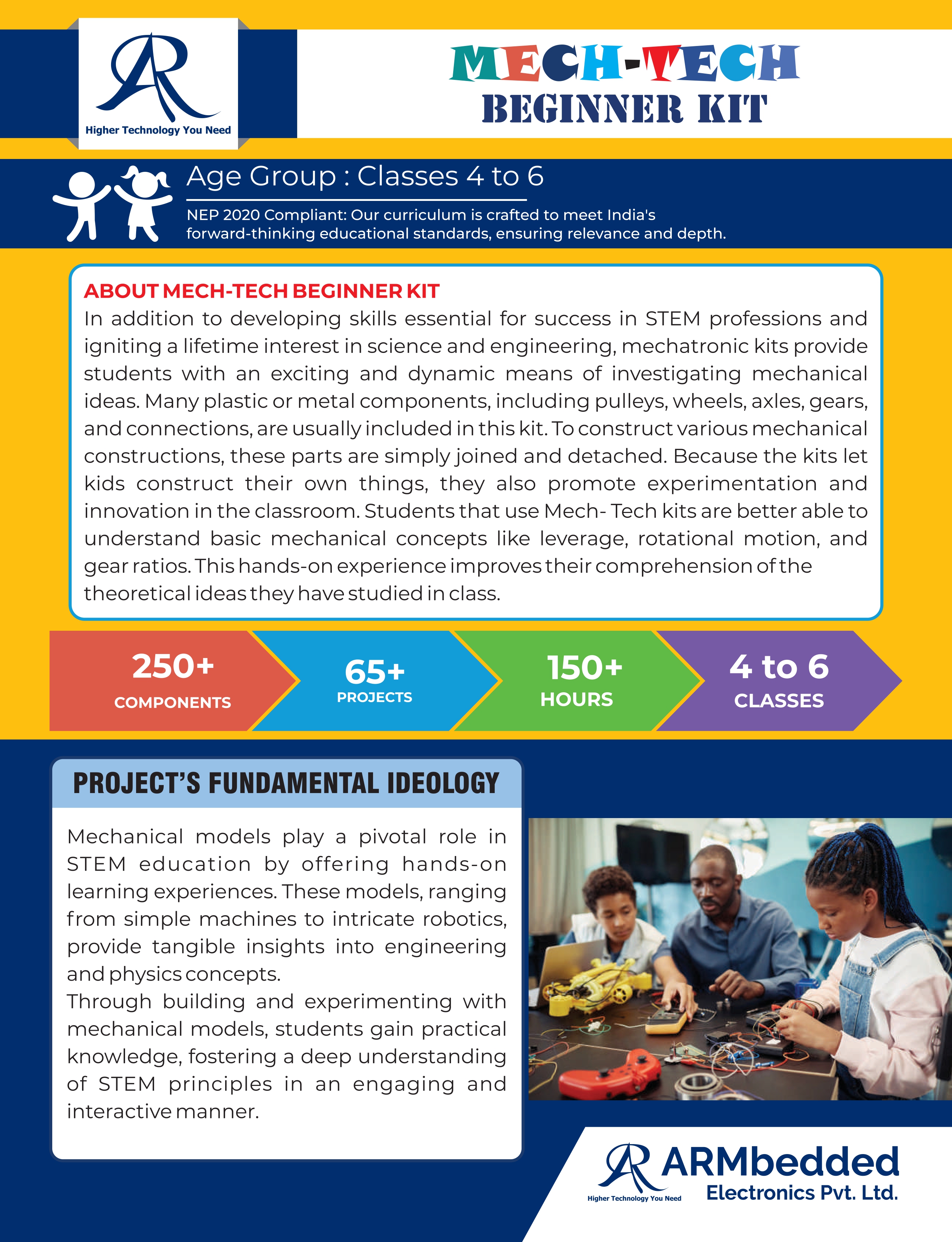 AR
Higher Technology You Need

MECH-TECH
BEGINNER KIT

Age Group : Classes 4 to 6

NEP 2020 Compliant: Our curriculum is crafted to meet India's forward-thinking educational standards, ensuring relevance and depth.

ABOUT MECH-TECH BEGINNER KIT
In addition to developing skills essential for success in STEM professions and igniting a lifetime interest in science and engineering, mechatronic kits provide students with an exciting and dynamic means of investigating mechanical ideas. Many plastic or metal components, including pulleys, wheels, axles, gears, and connections, are usually included in this kit. To construct various mechanical constructions, these parts are simply joined and detached. Because the kits let kids construct their own things, they also promote experimentation and innovation in the classroom. Students that use Mech- Tech kits are better able to understand basic mechanical concepts like leverage, rotational motion, and gear ratios. This hands-on experience improves their comprehension of the theoretical ideas they have studied in class.

250+
COMPONENTS

65+
PROJECTS

150+
HOURS

4 to 6
CLASSES

PROJECT'S FUNDAMENTAL IDEOLOGY

Mechanical models play a pivotal role in STEM education by offering hands-on learning experiences. These models, ranging from simple machines to intricate robotics, provide tangible insights into engineering and physics concepts.
Through building and experimenting with mechanical models, students gain practical knowledge, fostering a deep understanding of STEM principles in an engaging and interactive manner.

AR
Higher Technology You Need
ARMbedded
Electronics Pvt. Ltd.